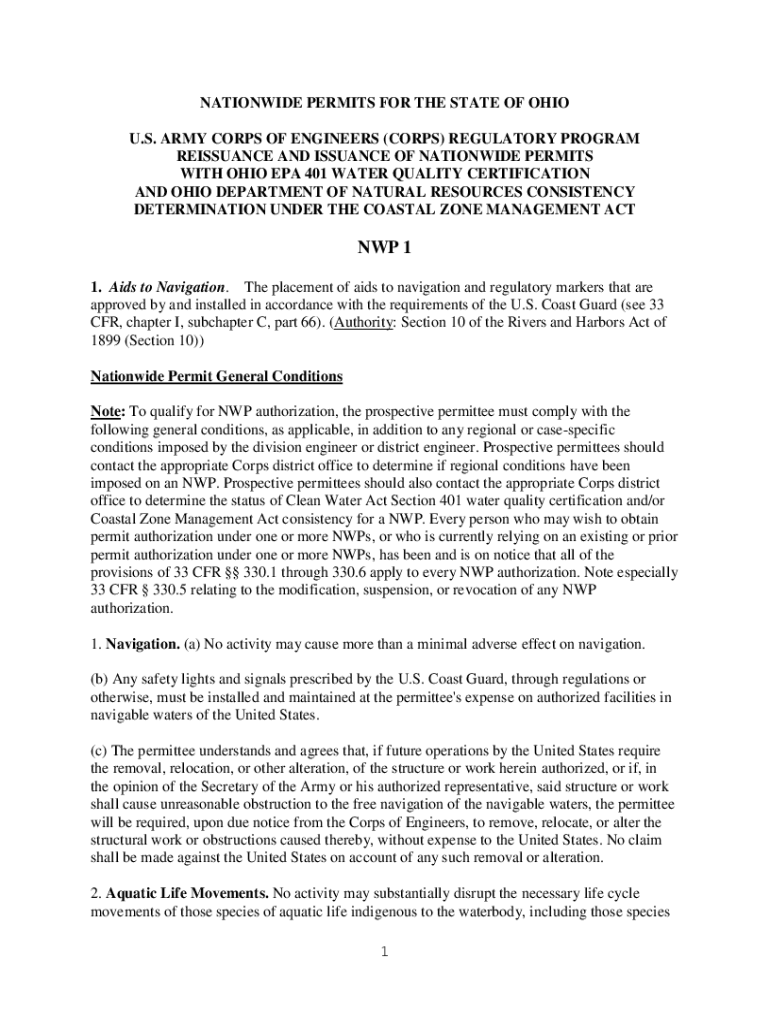 NATIONWIDE PERMITS FOR THE STATE OF OHIO

U.S. ARMY CORPS OF ENGINEERS (CORPS) REGULATORY PROGRAM
REISSUANCE AND ISSUANCE OF NATIONWIDE PERMITS
WITH OHIO EPA 401 WATER QUALITY CERTIFICATION
AND OHIO DEPARTMENT OF NATURAL RESOURCES CONSISTENCY
DETERMINATION UNDER THE COASTAL ZONE MANAGEMENT ACT

NWP 1

1. Aids to Navigation. The placement of aids to navigation and regulatory markers that are approved by and installed in accordance with the requirements of the U.S. Coast Guard (see 33 CFR, chapter I, subchapter C, part 66). (Authority: Section 10 of the Rivers and Harbors Act of 1899 (Section 10))

Nationwide Permit General Conditions

Note: To qualify for NWP authorization, the prospective permittee must comply with the following general conditions, as applicable, in addition to any regional or case-specific conditions imposed by the division engineer or district engineer. Prospective permittees should contact the appropriate Corps district office to determine if regional conditions have been imposed on an NWP. Prospective permittees should also contact the appropriate Corps district office to determine the status of Clean Water Act Section 401 water quality certification and/or Coastal Zone Management Act consistency for a NWP. Every person who may wish to obtain permit authorization under one or more NWPs, or who is currently relying on an existing or prior permit authorization under one or more NWPs, has been and is on notice that all of the provisions of 33 CFR §§ 330.1 through 330.6 apply to every NWP authorization. Note especially 33 CFR § 330.5 relating to the modification, suspension, or revocation of any NWP authorization.

1. Navigation. (a) No activity may cause more than a minimal adverse effect on navigation.

(b) Any safety lights and signals prescribed by the U.S. Coast Guard, through regulations or otherwise, must be installed and maintained at the permittee's expense on authorized facilities in navigable waters of the United States.

(c) The permittee understands and agrees that, if future operations by the United States require the removal, relocation, or other alteration, of the structure or work herein authorized, or if, in the opinion of the Secretary of the Army or his authorized representative, said structure or work shall cause unreasonable obstruction to the free navigation of the navigable waters, the permittee will be required, upon due notice from the Corps of Engineers, to remove, relocate, or alter the structural work or obstructions caused thereby, without expense to the United States. No claim shall be made against the United States on account of any such removal or alteration.

2. Aquatic Life Movements. No activity may substantially disrupt the necessary life cycle movements of those species of aquatic life indigenous to the waterbody, including those species

1